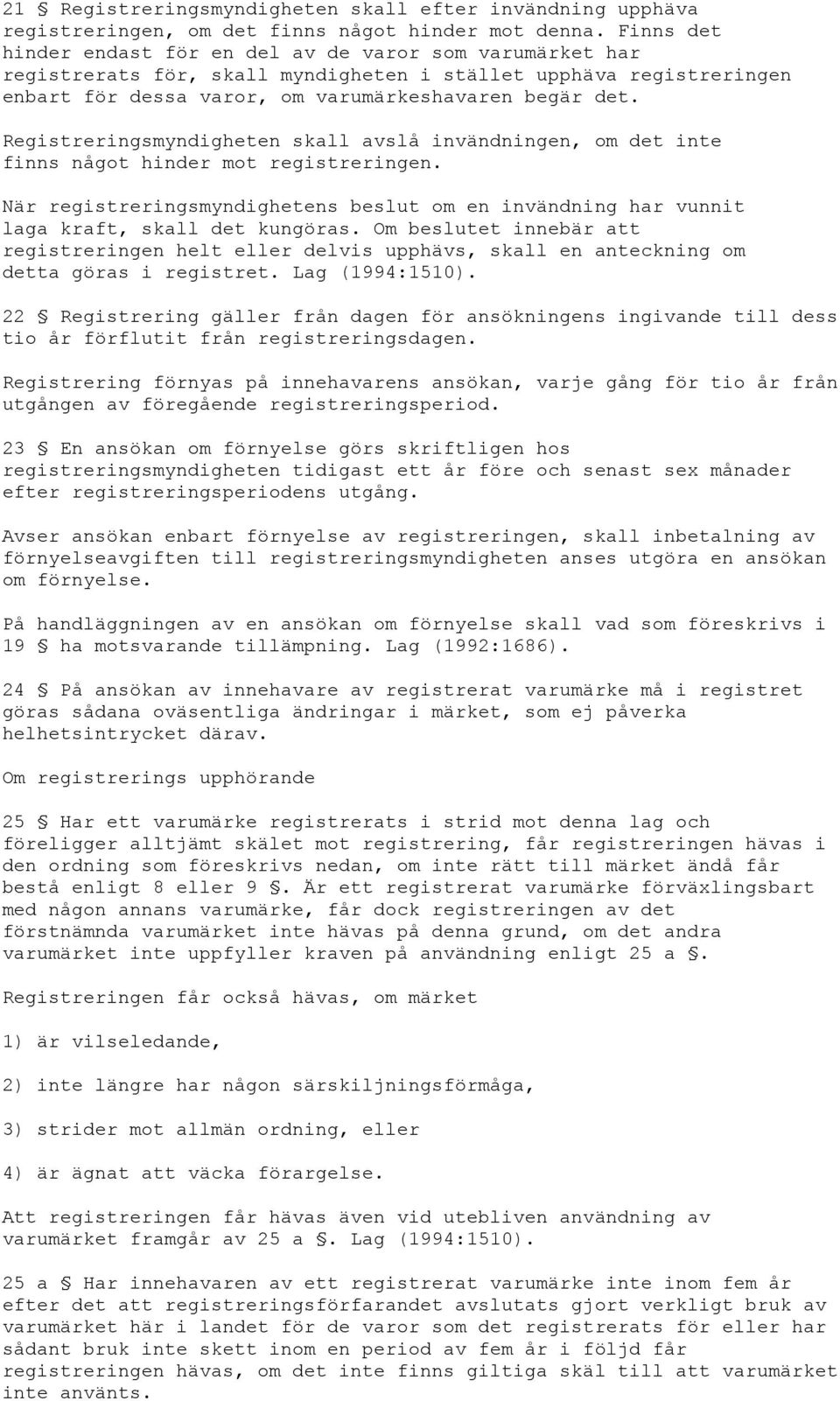 21 § Registreringsmyndigheten skall efter invändning upphäva registreringen, om det finns något hinder mot denna. Finns det hinder endast för en del av de varor som varumärket har registrerats för, skall myndigheten i stället upphäva registreringen enbart för dessa varor, om varumärkeshavaren begär det.

Registreringsmyndigheten skall avslå invändningen, om det inte finns något hinder mot registreringen.

När registreringsmyndighetens beslut om en invändning har vunnit laga kraft, skall det kungöras. Om beslutet innebär att registreringen helt eller delvis upphävs, skall en anteckning om detta göras i registret. Lag (1994:1510).

22 § Registrering gäller från dagen för ansökningens ingivande till dess tio år förflutit från registreringsdagen.

Registrering förnyas på innehavarens ansökan, varje gång för tio år från utgången av föregående registreringsperiod.

23 § En ansökan om förnyelse görs skriftligen hos registreringsmyndigheten tidigast ett år före och senast sex månader efter registreringsperiodens utgång.

Avser ansökan enbart förnyelse av registreringen, skall inbetalning av förnyelseavgiften till registreringsmyndigheten anses utgöra en ansökan om förnyelse.

På handläggningen av en ansökan om förnyelse skall vad som föreskrivs i 19 § ha motsvarande tillämpning. Lag (1992:1686).

24 § På ansökan av innehavare av registrerat varumärke må i registret göras sådana oväsentliga ändringar i märket, som ej påverka helhetsintrycket därav.

Om registrerings upphörande

25 § Har ett varumärke registrerats i strid mot denna lag och föreligger alltjämt skälet mot registrering, får registreringen hävas i den ordning som föreskrivs nedan, om inte rätt till märket ändå får bestå enligt 8 eller 9 §. Är ett registrerat varumärke förväxlingsbart med någon annans varumärke, får dock registreringen av det förstnämnda varumärket inte hävas på denna grund, om det andra varumärket inte uppfyller kraven på användning enligt 25 a §.

Registreringen får också hävas, om märket

1) är vilseledande,

2) inte längre har någon särskiljningsförmåga,

3) strider mot allmän ordning, eller

4) är ägnat att väcka förargelse.

Att registreringen får hävas även vid utebliven användning av varumärket framgår av 25 a §. Lag (1994:1510).

25 a § Har innehavaren av ett registrerat varumärke inte inom fem år efter det att registreringsförfarandet avslutats gjort verkligt bruk av varumärket här i landet för de varor som det registrerats för eller har sådant bruk inte skett inom en period av fem år i följd får registreringen hävas, om det inte finns giltiga skäl till att varumärket inte använts.